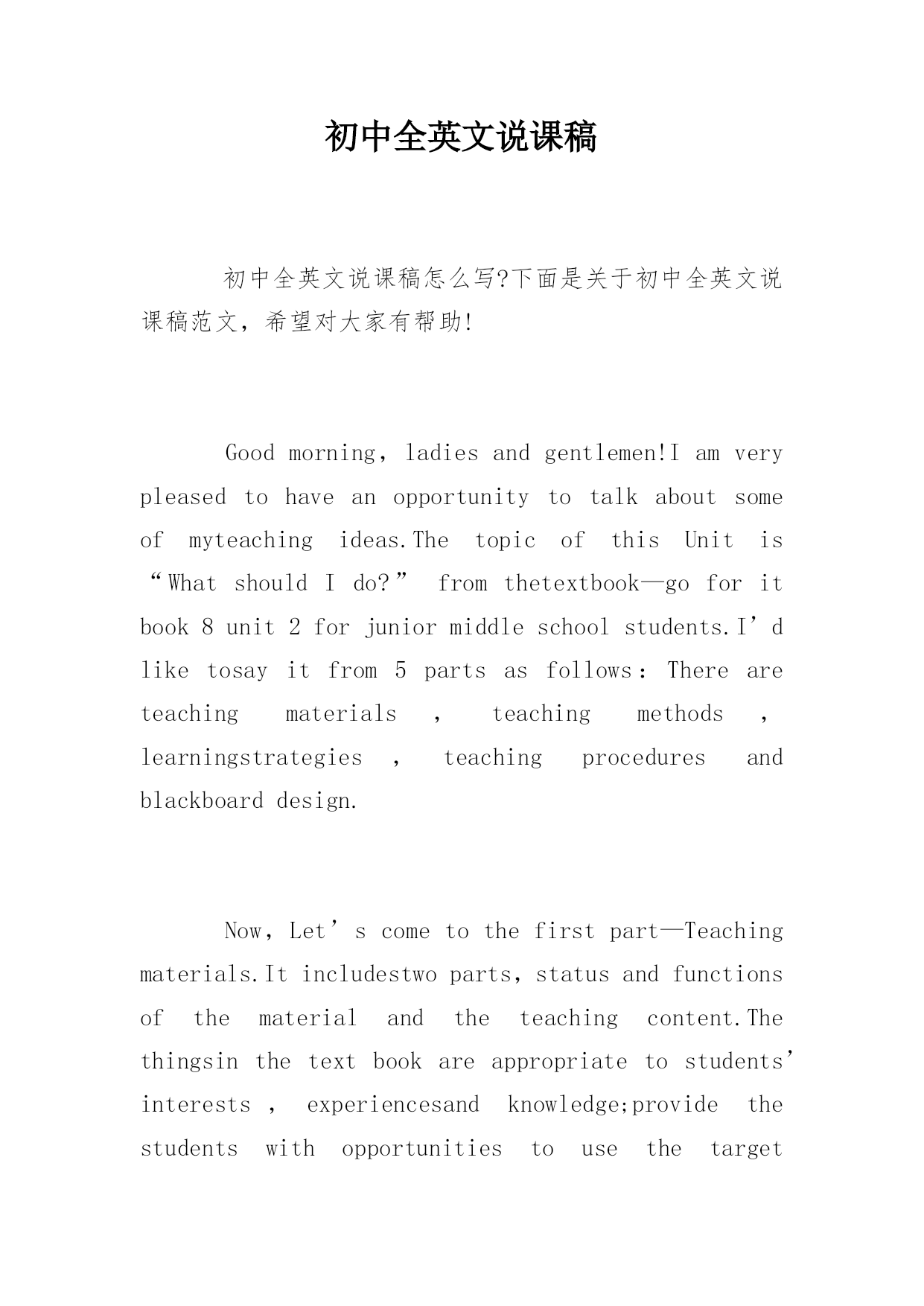 初中全英文说课稿

初中全英文说课稿怎么写?下面是关于初中全英文说课稿范文，希望对大家有帮助!

Good morning, ladies and gentlemen!I am very pleased to have an opportunity to talk about some of myteaching ideas.The topic of this Unit is “What should I do?” from thetextbook—go for it book 8 unit 2 for junior middle school students.I’d like tosay it from 5 parts as follows: There are teaching materials , teaching methods , learningstrategies , teaching procedures and blackboard design.

Now, Let’s come to the first part—Teaching materials.It includestwo parts, status and functions of the material and the teaching content.The thingsin the text book are appropriate to students’ interests , experiencesand knowledge;provide the students with opportunities to use the target